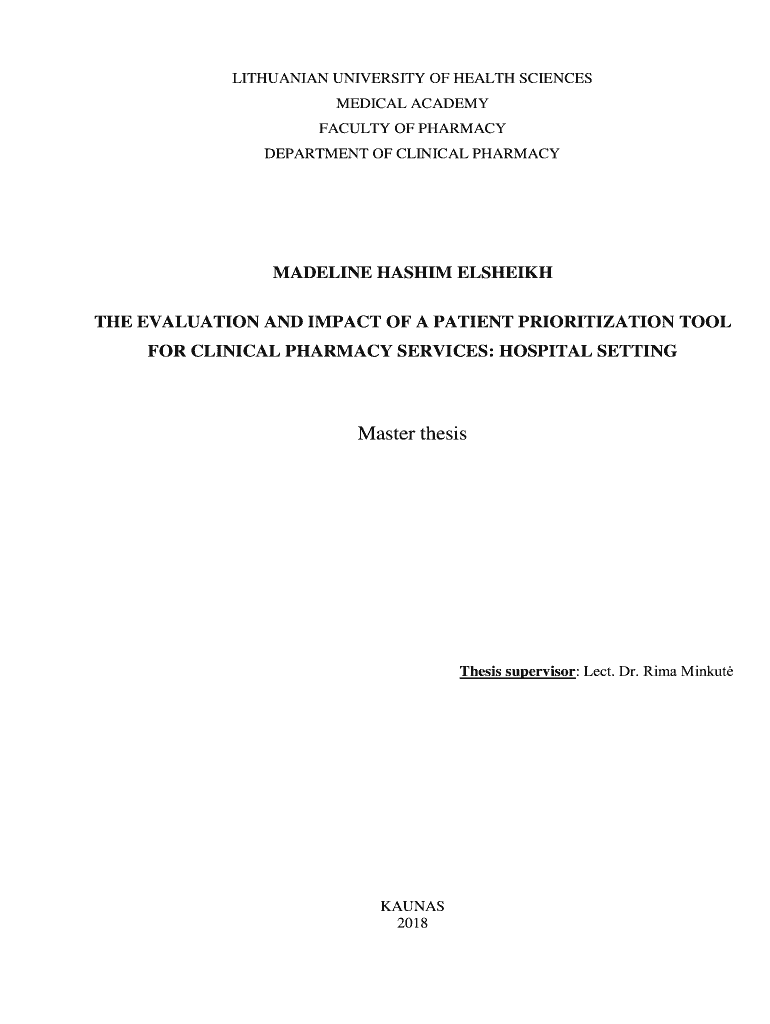 LITHUANIAN UNIVERSITY OF HEALTH SCIENCES
MEDICAL ACADEMY
FACULTY OF PHARMACY
DEPARTMENT OF CLINICAL PHARMACY

MADELINE HASHIM ELSHEIKH

THE EVALUATION AND IMPACT OF A PATIENT PRIORITIZATION TOOL FOR CLINICAL PHARMACY SERVICES: HOSPITAL SETTING

Master thesis

Thesis supervisor: Lect. Dr. Rima Minkutė

KAUNAS
2018